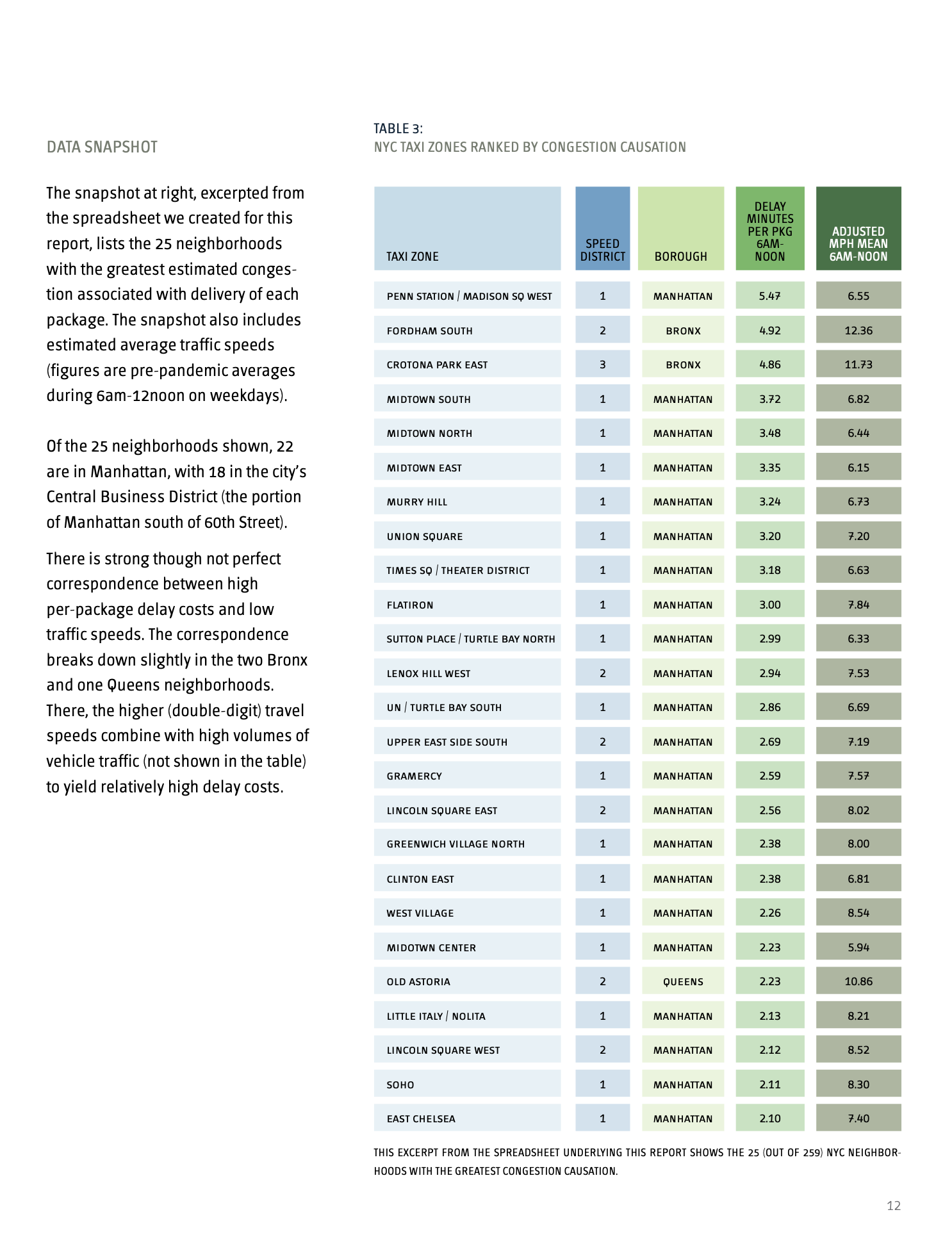 DATA SNAPSHOT

The snapshot at right, excerpted from the spreadsheet we created for this report, lists the 25 neighborhoods with the greatest estimated congestion associated with delivery of each package. The snapshot also includes estimated average traffic speeds (figures are pre-pandemic averages during 6am-12noon on weekdays).

Of the 25 neighborhoods shown, 22 are in Manhattan, with 18 in the city's Central Business District (the portion of Manhattan south of 60th Street).

There is strong though not perfect correspondence between high per-package delay costs and low traffic speeds. The correspondence breaks down slightly in the two Bronx and one Queens neighborhoods. There, the higher (double-digit) travel speeds combine with high volumes of vehicle traffic (not shown in the table) to yield relatively high delay costs.

TABLE 3:
NYC TAXI ZONES RANKED BY CONGESTION CAUSATION

| TAXI ZONE | SPEED DISTRICT | BOROUGH | DELAY MINUTES PER PKG 6AM-NOON | ADJUSTED MPH MEAN 6AM-NOON |
|---|---|---|---|---|
| PENN STATION / MADISON SQ WEST | 1 | MANHATTAN | 5.47 | 6.55 |
| FORDHAM SOUTH | 2 | BRONX | 4.92 | 12.36 |
| CROTONA PARK EAST | 3 | BRONX | 4.86 | 11.73 |
| MIDTOWN SOUTH | 1 | MANHATTAN | 3.72 | 6.82 |
| MIDTOWN NORTH | 1 | MANHATTAN | 3.48 | 6.44 |
| MIDTOWN EAST | 1 | MANHATTAN | 3.35 | 6.15 |
| MURRY HILL | 1 | MANHATTAN | 3.24 | 6.73 |
| UNION SQUARE | 1 | MANHATTAN | 3.20 | 7.20 |
| TIMES SQ / THEATER DISTRICT | 1 | MANHATTAN | 3.18 | 6.63 |
| FLATIRON | 1 | MANHATTAN | 3.00 | 7.84 |
| SUTTON PLACE / TURTLE BAY NORTH | 1 | MANHATTAN | 2.99 | 6.33 |
| LENOX HILL WEST | 2 | MANHATTAN | 2.94 | 7.53 |
| UN / TURTLE BAY SOUTH | 1 | MANHATTAN | 2.86 | 6.69 |
| UPPER EAST SIDE SOUTH | 2 | MANHATTAN | 2.69 | 7.19 |
| GRAMERCY | 1 | MANHATTAN | 2.59 | 7.57 |
| LINCOLN SQUARE EAST | 2 | MANHATTAN | 2.56 | 8.02 |
| GREENWICH VILLAGE NORTH | 1 | MANHATTAN | 2.38 | 8.00 |
| CLINTON EAST | 1 | MANHATTAN | 2.38 | 6.81 |
| WEST VILLAGE | 1 | MANHATTAN | 2.26 | 8.54 |
| MIDOTWN CENTER | 1 | MANHATTAN | 2.23 | 5.94 |
| OLD ASTORIA | 2 | QUEENS | 2.23 | 10.86 |
| LITTLE ITALY / NOLITA | 1 | MANHATTAN | 2.13 | 8.21 |
| LINCOLN SQUARE WEST | 2 | MANHATTAN | 2.12 | 8.52 |
| SOHO | 1 | MANHATTAN | 2.11 | 8.30 |
| EAST CHELSEA | 1 | MANHATTAN | 2.10 | 7.40 |

THIS EXCERPT FROM THE SPREADSHEET UNDERLYING THIS REPORT SHOWS THE 25 (OUT OF 259) NYC NEIGHBORHOODS WITH THE GREATEST CONGESTION CAUSATION.

12